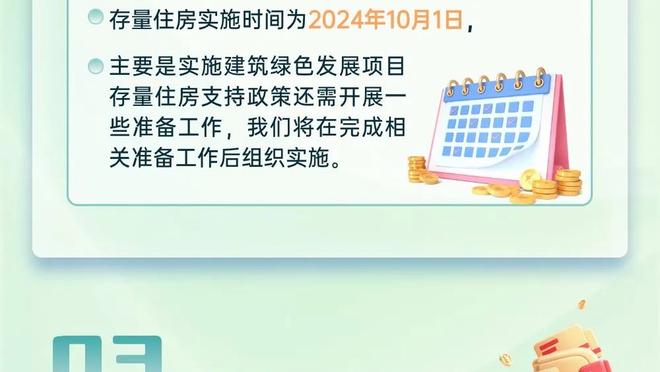 存量住房实施时间为2024年10月1日，

主要是实施建筑绿色发展项目存量住房支持政策还需开展一些准备工作，我们将在完成相关准备工作后组织实施。

03